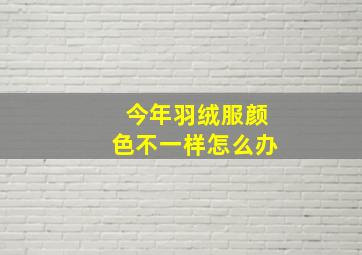 今年羽绒服颜色不一样怎么办